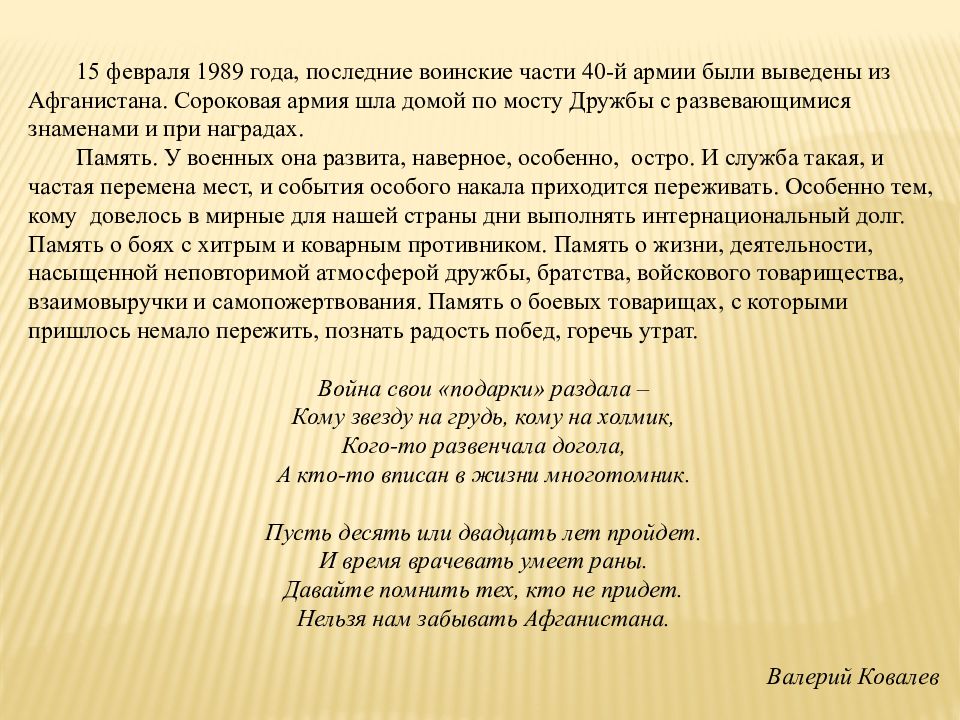 15 февраля 1989 года, последние воинские части 40-й армии были выведены из Афганистана. Сороковая армия шла домой по мосту Дружбы с развевающимися знаменами и при наградах.

Память. У военных она развита, наверное, особенно, остро. И служба такая, и частая перемена мест, и события особого накала приходится переживать. Особенно тем, кому довелось в мирные для нашей страны дни выполнять интернациональный долг. Память о боях с хитрым и коварным противником. Память о жизни, деятельности, насыщенной неповторимой атмосферой дружбы, братства, войскового товарищества, взаимовыручки и самопожертвования. Память о боевых товарищах, с которыми пришлось немало пережить, познать радость побед, горечь утрат.

Война свои «подарки» раздала –
Кому звезду на грудь, кому на холмик,
Кого-то развенчала догола,
А кто-то вписан в жизни многотомник.

Пусть десять или двадцать лет пройдет.
И время врачевать умеет раны.
Давайте помнить тех, кто не придет.
Нельзя нам забывать Афганистана.

Валерий Ковалев